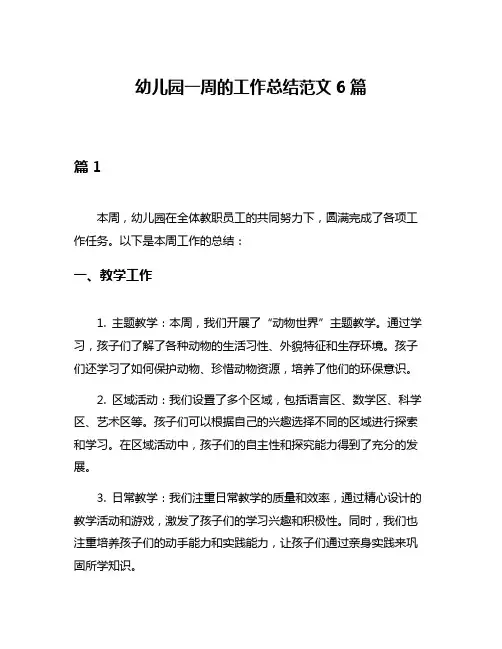 幼儿园一周的工作总结范文 6 篇

篇 1

本周，幼儿园在全体教职员工的共同努力下，圆满完成了各项工作任务。以下是本周工作的总结：

一、教学工作

1. 主题教学：本周，我们开展了“动物世界”主题教学。通过学习，孩子们了解了各种动物的生活习性、外貌特征和生存环境。孩子们还学习了如何保护动物、珍惜动物资源，培养了他们的环保意识。

2. 区域活动：我们设置了多个区域，包括语言区、数学区、科学区、艺术区等。孩子们可以根据自己的兴趣选择不同的区域进行探索和学习。在区域活动中，孩子们的自主性和探究能力得到了充分的发展。

3. 日常教学：我们注重日常教学的质量和效率，通过精心设计的教学活动和游戏，激发了孩子们的学习兴趣和积极性。同时，我们也注重培养孩子们的动手能力和实践能力，让孩子们通过亲身实践来巩固所学知识。